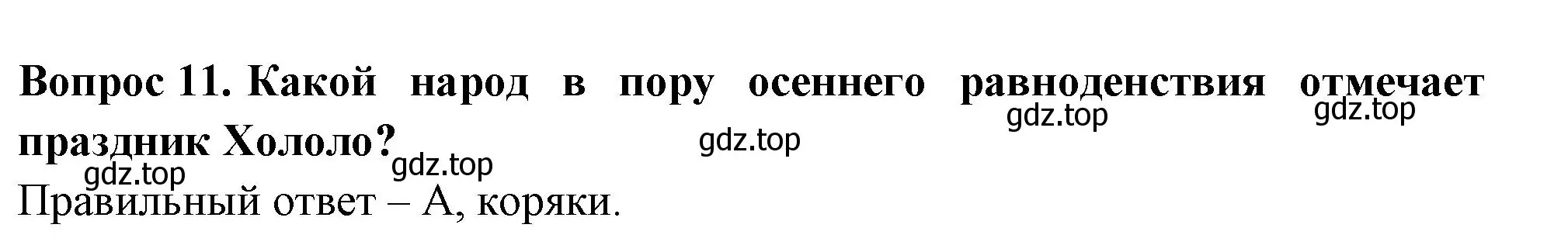 Вопрос 11. Какой народ в пору осеннего равноденствия отмечает праздник Хололо?

gdz.top gdz.top gdz.top gdz.top gdz.top

Правильный ответ – А, коряки.